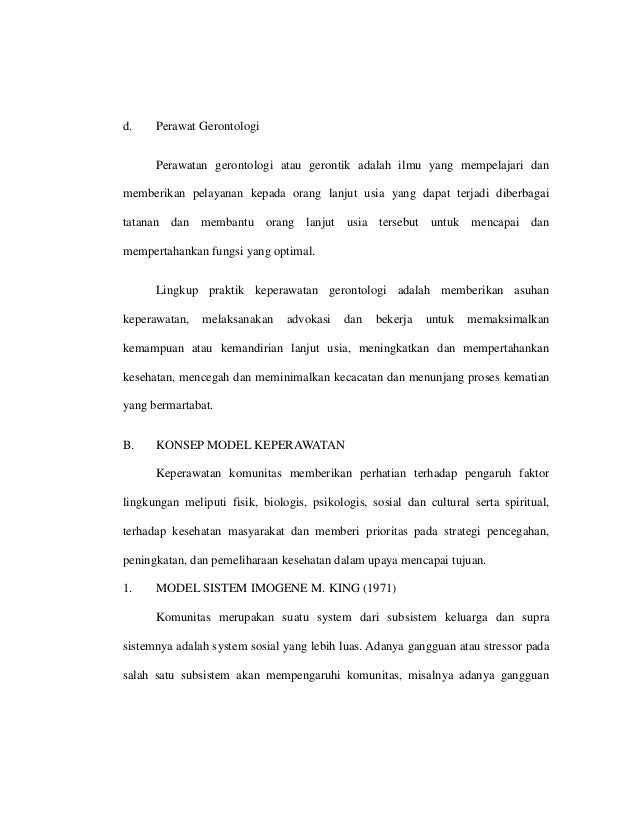 d. Perawat Gerontologi

Perawatan gerontologi atau gerontik adalah ilmu yang mempelajari dan memberikan pelayanan kepada orang lanjut usia yang dapat terjadi diberbagai tatanan dan membantu orang lanjut usia tersebut untuk mencapai dan mempertahankan fungsi yang optimal.

Lingkup praktik keperawatan gerontologi adalah memberikan asuhan keperawatan, melaksanakan advokasi dan bekerja untuk memaksimalkan kemampuan atau kemandirian lanjut usia, meningkatkan dan mempertahankan kesehatan, mencegah dan meminimalkan kecacatan dan menunjang proses kematian yang bermartabat.

B. KONSEP MODEL KEPERAWATAN

Keperawatan komunitas memberikan perhatian terhadap pengaruh faktor lingkungan meliputi fisik, biologis, psikologis, sosial dan cultural serta spiritual, terhadap kesehatan masyarakat dan memberi prioritas pada strategi pencegahan, peningkatan, dan pemeliharaan kesehatan dalam upaya mencapai tujuan.

1. MODEL SISTEM IMOGENE M. KING (1971)

Komunitas merupakan suatu system dari subsistem keluarga dan supra sistemnya adalah system sosial yang lebih luas. Adanya gangguan atau stressor pada salah satu subsistem akan mempengaruhi komunitas, misalnya adanya gangguan